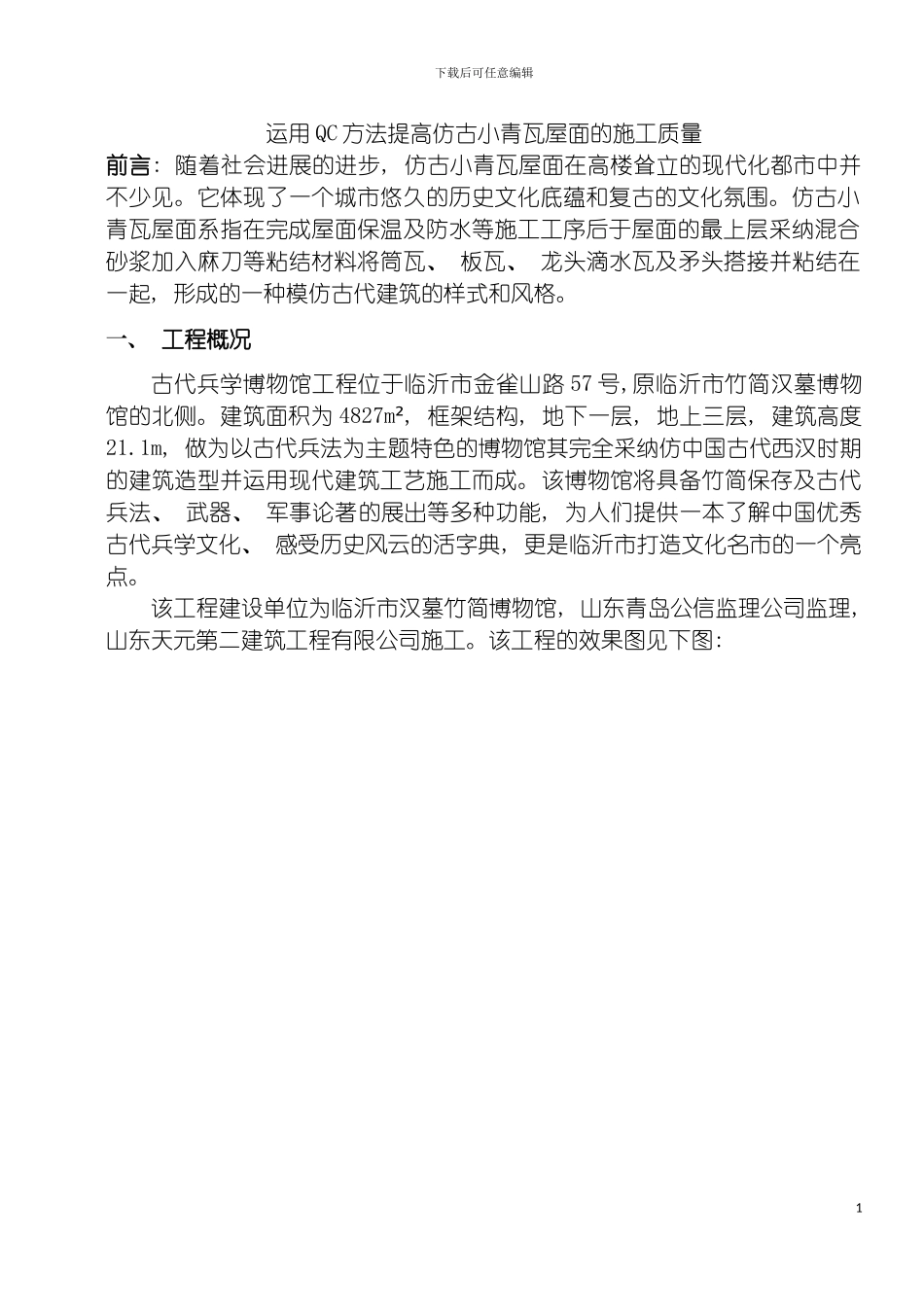 下载后可任意编辑

运用QC方法提高仿古小青瓦屋面的施工质量

前言：随着社会进展的进步，仿古小青瓦屋面在高楼耸立的现代化都市中并不少见。它体现了一个城市悠久的历史文化底蕴和复古的文化氛围。仿古小青瓦屋面系指在完成屋面保温及防水等施工工序后于屋面的最上层采纳混合砂浆加入麻刀等粘结材料将筒瓦、 板瓦、 龙头滴水瓦及矛头搭接并粘结在一起，形成的一种模仿古代建筑的样式和风格。

一、 工程概况

古代兵学博物馆工程位于临沂市金雀山路57号,原临沂市竹简汉墓博物馆的北侧。建筑面积为4827m²，框架结构，地下一层，地上三层，建筑高度21.1m，做为以古代兵法为主题特色的博物馆其完全采纳仿中国古代西汉时期的建筑造型并运用现代建筑工艺施工而成。该博物馆将具备竹简保存及古代兵法、 武器、 军事论著的展出等多种功能，为人们提供一本了解中国优秀古代兵学文化、 感受历史风云的活字典，更是临沂市打造文化名市的一个亮点。

该工程建设单位为临沂市汉墓竹简博物馆，山东青岛公信监理公司监理，山东天元第二建筑工程有限公司施工。该工程的效果图见下图：

1